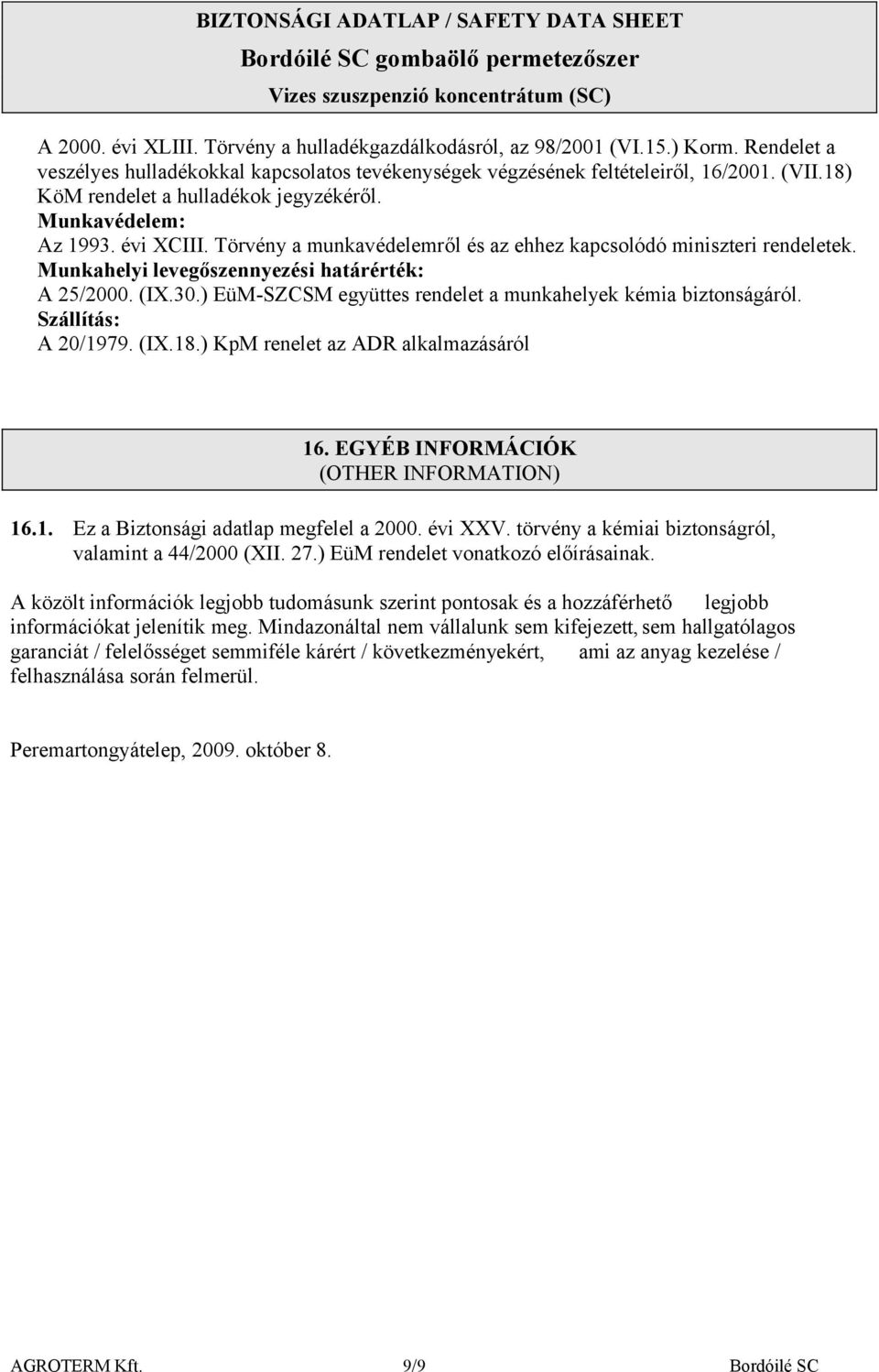 BIZTONSÁGI ADATLAP / SAFETY DATA SHEET
Bordóilé SC gombaölő permetezőszer
Vizes szuszpenzió koncentrátum (SC)

A 2000. évi XLIII. Törvény a hulladékgazdálkodásról, az 98/2001 (VI.15.) Korm. Rendelet a veszélyes hulladékokkal kapcsolatos tevékenységek végzésének feltételeiről, 16/2001. (VII.18) KöM rendelet a hulladékok jegyzékéről.
Munkavédelem:
Az 1993. évi XCIII. Törvény a munkavédelemről és az ehhez kapcsolódó miniszteri rendeletek.
Munkahelyi levegőszennyezési határérték:
A 25/2000. (IX.30.) EüM-SZCSM együttes rendelet a munkahelyek kémia biztonságáról.
Szállítás:
A 20/1979. (IX.18.) KpM renelet az ADR alkalmazásáról

16. EGYÉB INFORMÁCIÓK
(OTHER INFORMATION)

16.1. Ez a Biztonsági adatlap megfelel a 2000. évi XXV. törvény a kémiai biztonságról, valamint a 44/2000 (XII. 27.) EüM rendelet vonatkozó előírásainak.

A közölt információk legjobb tudomásunk szerint pontosak és a hozzáférhető legjobb információkat jelenítik meg. Mindazonáltal nem vállalunk sem kifejezett, sem hallgatólagos garanciát / felelősséget semmiféle kárért / következményekért, ami az anyag kezelése / felhasználása során felmerül.

Peremartongyátelep, 2009. október 8.

AGROTERM Kft. 9/9 Bordóilé SC